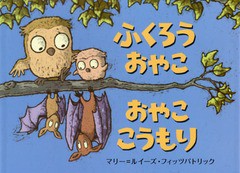 ふくろう
おやこ

おやこ
こうもり

マリー=ルイーズ・フィッツパトリック